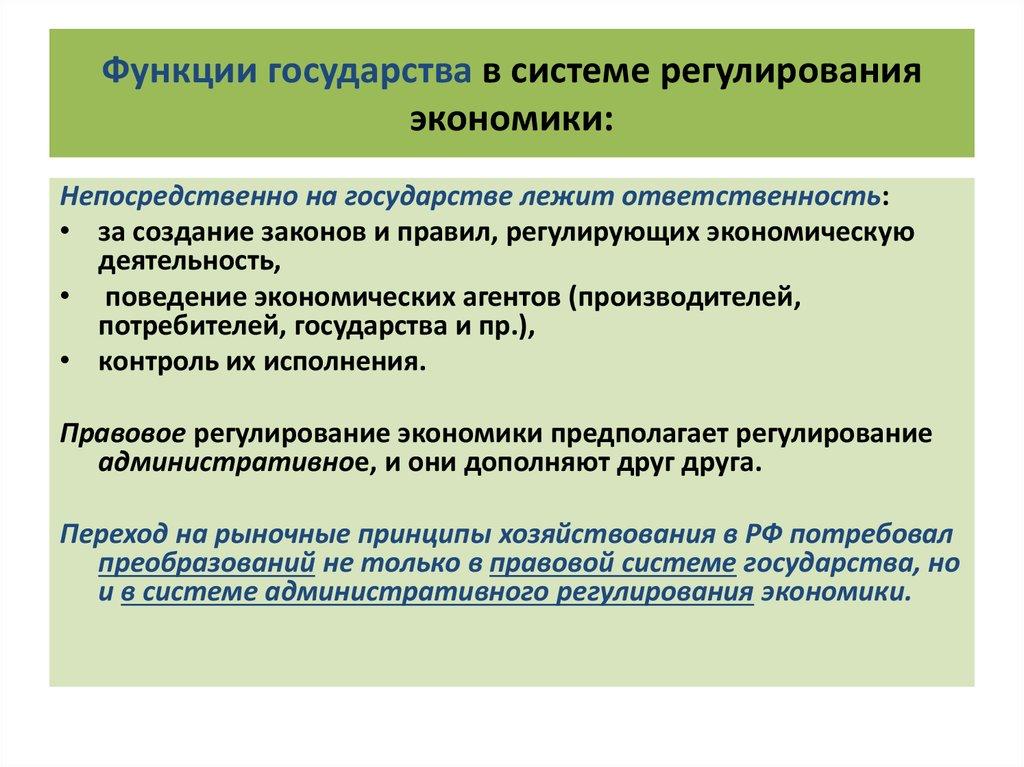 Функции государства в системе регулирования экономики:

Непосредственно на государстве лежит ответственность:
• за создание законов и правил, регулирующих экономическую деятельность,
• поведение экономических агентов (производителей, потребителей, государства и пр.),
• контроль их исполнения.

Правовое регулирование экономики предполагает регулирование административное, и они дополняют друг друга.

Переход на рыночные принципы хозяйствования в РФ потребовал преобразований не только в правовой системе государства, но и в системе административного регулирования экономики.